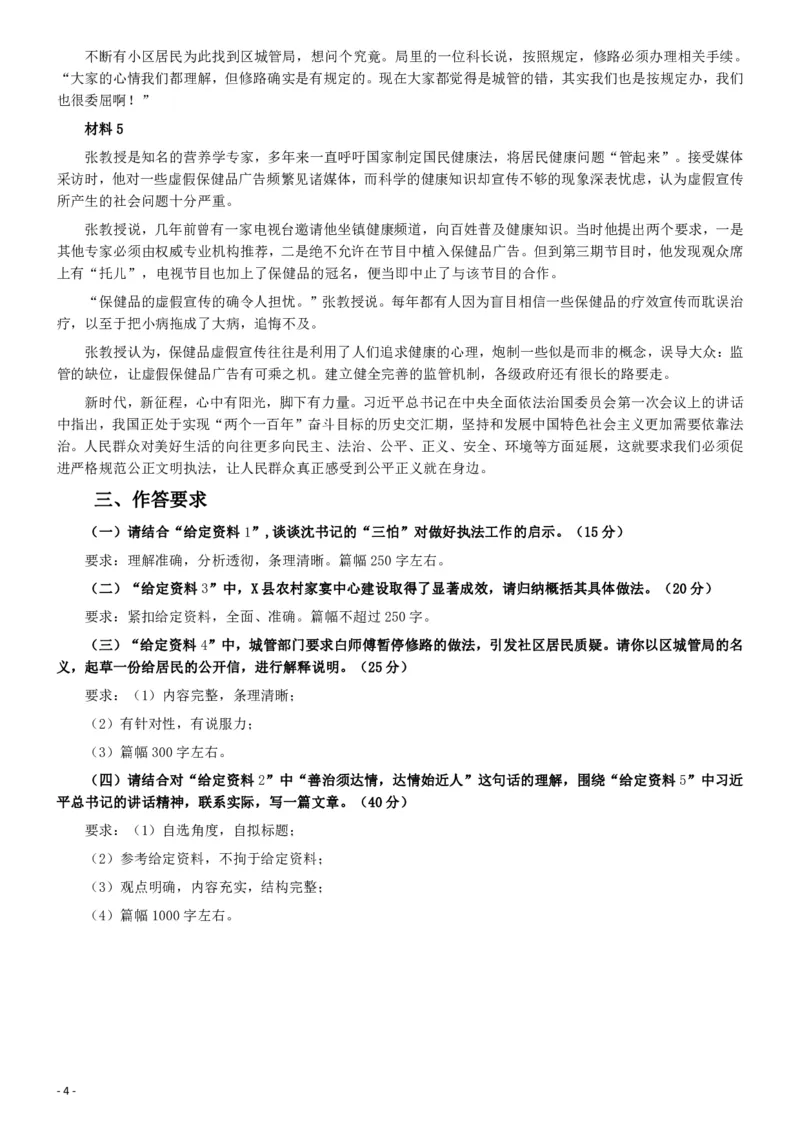 不断有小区居民为此找到区城管局，想问个究竟。局里的一位科长说，按照规定，修路必须办理相关手续。“大家的心情我们都理解，但修路确实是有规定的。现在大家都觉得是城管的错，其实我们也是按规定办，我们也很委屈啊！”

材料 5

张教授是知名的营养学专家，多年来一直呼吁国家制定国民健康法，将居民健康问题“管起来”。接受媒体采访时，他对一些虚假保健品广告频繁见诸媒体，而科学的健康知识却宣传不够的现象深表忧虑，认为虚假宣传所产生的社会问题十分严重。

张教授说，几年前曾有一家电视台邀请他坐镇健康频道，向百姓普及健康知识。当时他提出两个要求，一是其他专家必须由权威专业机构推荐，二是绝不允许在节目中植入保健品广告。但到第三期节目时，他发现观众席上有“托儿”，电视节目也加上了保健品的冠名，便当即中止了与该节目的合作。

“保健品的虚假宣传的确令人担忧。”张教授说。每年都有人因为盲目相信一些保健品的疗效宣传而耽误治疗，以至于把小病拖成了大病，追悔不及。

张教授认为，保健品虚假宣传往往是利用了人们追求健康的心理，炮制一些似是而非的概念，误导大众：监管的缺位，让虚假保健品广告有可乘之机。建立健全完善的监管机制，各级政府还有很长的路要走。

新时代，新征程，心中有阳光，脚下有力量。习近平总书记在中央全面依法治国委员会第一次会议上的讲话中指出，我国正处于实现“两个一百年”奋斗目标的历史交汇期，坚持和发展中国特色社会主义更加需要依靠法治。人民群众对美好生活的向往更多向民主、法治、公平、正义、安全、环境等方面延展，这就要求我们必须促进严格规范公正文明执法，让人民群众真正感受到公平正义就在身边。

三、作答要求

（一）请结合“给定资料 1”，谈谈沈书记的“三怕”对做好执法工作的启示。（15 分）

要求：理解准确，分析透彻，条理清晰。篇幅 250 字左右。

（二）“给定资料 3”中，X 县农村家宴中心建设取得了显著成效，请归纳概括其具体做法。（20 分）

要求：紧扣给定资料，全面、准确。篇幅不超过 250 字。

（三）“给定资料 4”中，城管部门要求白师傅暂停修路的做法，引发社区居民质疑。请你以区城管局的名义，起草一份给居民的公开信，进行解释说明。（25 分）

要求：（1）内容完整，条理清晰；

（2）有针对性，有说服力；

（3）篇幅 300 字左右。

（四）请结合对“给定资料 2”中“善治须达情，达情始近人”这句话的理解，围绕“给定资料 5”中习近平总书记的讲话精神，联系实际，写一篇文章。（40 分）

要求：（1）自选角度，自拟标题；

（2）参考给定资料，不拘于给定资料；

（3）观点明确，内容充实，结构完整；

（4）篇幅 1000 字左右。

- 4 -